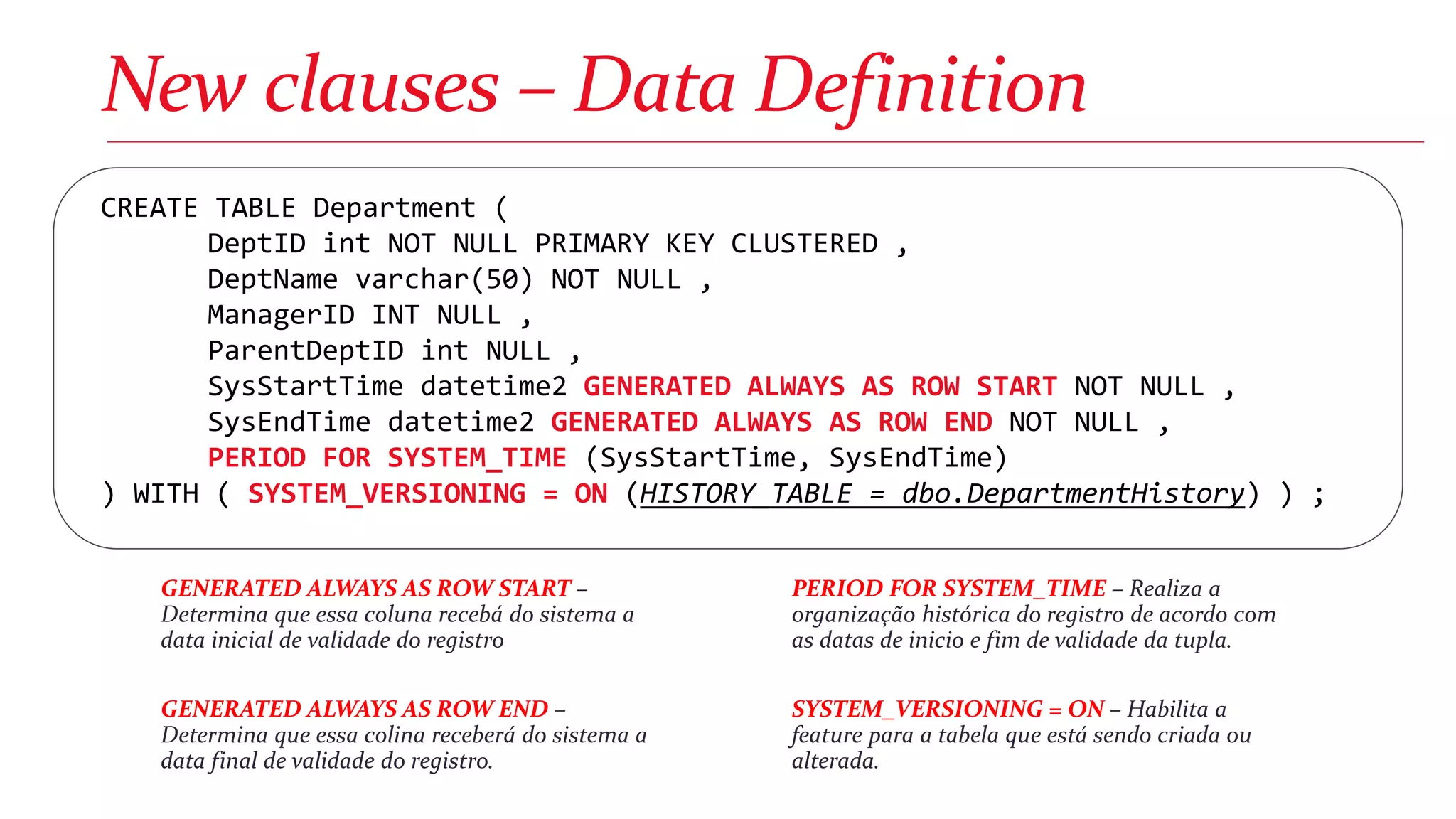 New clauses – Data Definition

CREATE TABLE Department (
DeptID int NOT NULL PRIMARY KEY CLUSTERED ,
DeptName varchar(50) NOT NULL ,
ManagerID INT NULL ,
ParentDeptID int NULL ,
SysStartTime datetime2 GENERATED ALWAYS AS ROW START NOT NULL ,
SysEndTime datetime2 GENERATED ALWAYS AS ROW END NOT NULL ,
PERIOD FOR SYSTEM_TIME (SysStartTime, SysEndTime)
) WITH ( SYSTEM_VERSIONING = ON (HISTORY_TABLE = dbo.DepartmentHistory) ) ;

GENERATED ALWAYS AS ROW START – Determina que essa coluna recebá do sistema a data inicial de validade do registro

GENERATED ALWAYS AS ROW END – Determina que essa colina receberá do sistema a data final de validade do registro.

PERIOD FOR SYSTEM_TIME – Realiza a organização histórica do registro de acordo com as datas de inicio e fim de validade da tupla.

SYSTEM_VERSIONING = ON – Habilita a feature para a tabela que está sendo criada ou alterada.